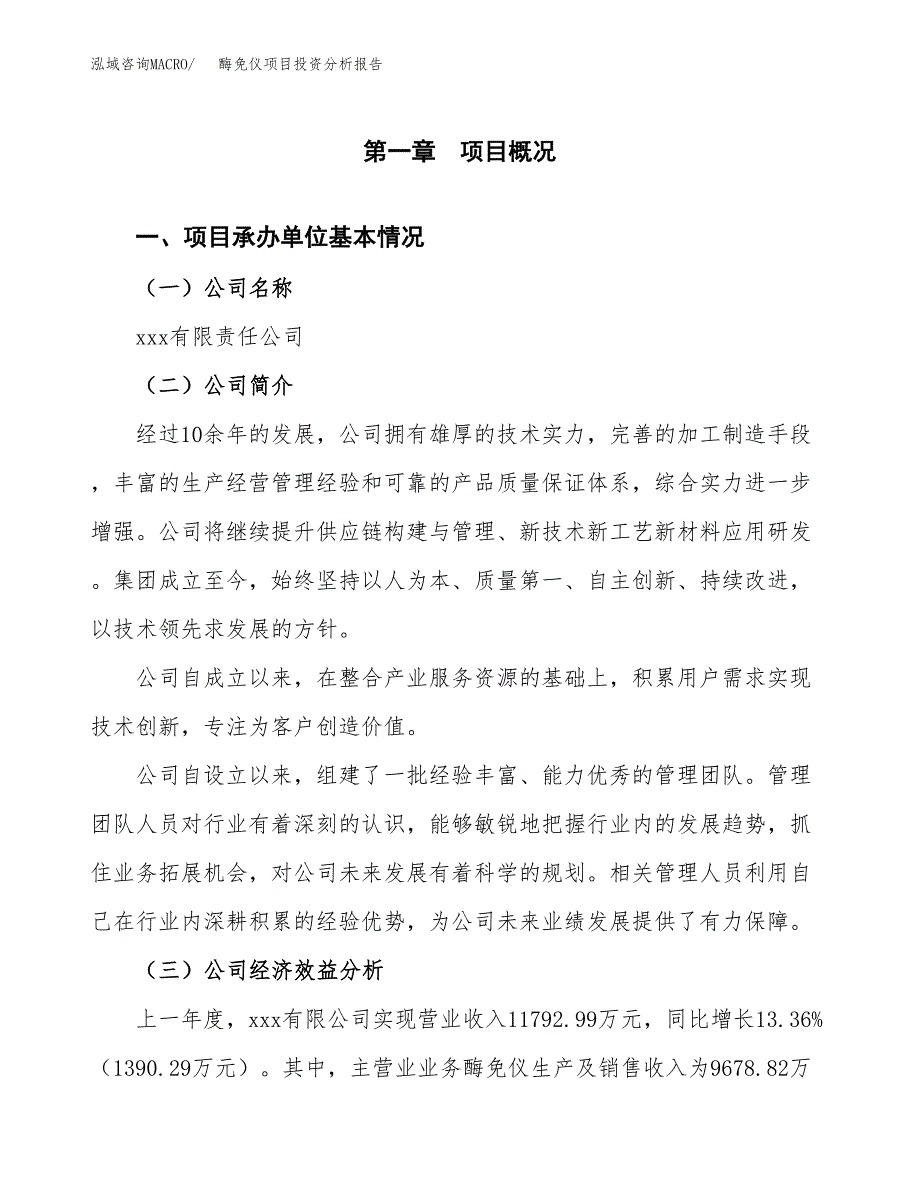 泓域咨询MACRO/　　酶免仪项目投资分析报告

第一章　项目概况

一、项目承办单位基本情况

（一）公司名称

xxx有限责任公司

（二）公司简介

经过10余年的发展，公司拥有雄厚的技术实力，完善的加工制造手段，丰富的生产经营管理经验和可靠的产品质量保证体系，综合实力进一步增强。公司将继续提升供应链构建与管理、新技术新工艺新材料应用研发。集团成立至今，始终坚持以人为本、质量第一、自主创新、持续改进，以技术领先求发展的方针。

公司自成立以来，在整合产业服务资源的基础上，积累用户需求实现技术创新，专注为客户创造价值。

公司自设立以来，组建了一批经验丰富、能力优秀的管理团队。管理团队人员对行业有着深刻的认识，能够敏锐地把握行业内的发展趋势，抓住业务拓展机会，对公司未来发展有着科学的规划。相关管理人员利用自己在行业内深耕积累的经验优势，为公司未来业绩发展提供了有力保障。

（三）公司经济效益分析

上一年度，xxx有限公司实现营业收入11792.99万元，同比增长13.36%（1390.29万元）。其中，主营业业务酶免仪生产及销售收入为9678.82万